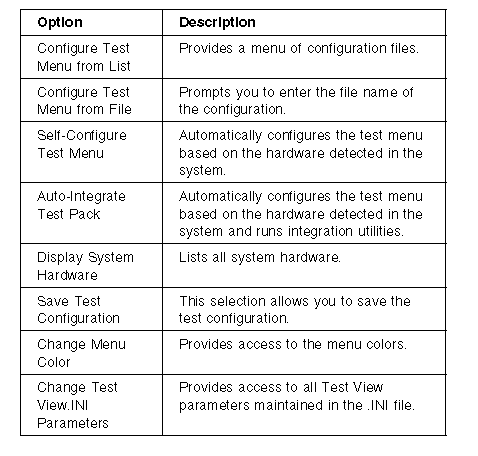 | Option | Description |
|---|---|
| Configure Test Menu from List | Provides a menu of configuration files. |
| Configure Test Menu from File | Prompts you to enter the file name of the configuration. |
| Self-Configure Test Menu | Automatically configures the test menu based on the hardware detected in the system. |
| Auto-Integrate Test Pack | Automatically configures the test menu based on the hardware detected in the system and runs integration utilities. |
| Display System Hardware | Lists all system hardware. |
| Save Test Configuration | This selection allows you to save the test configuration. |
| Change Menu Color | Provides access to the menu colors. |
| Change Test View.INI Parameters | Provides access to all Test View parameters maintained in the .INI file. |